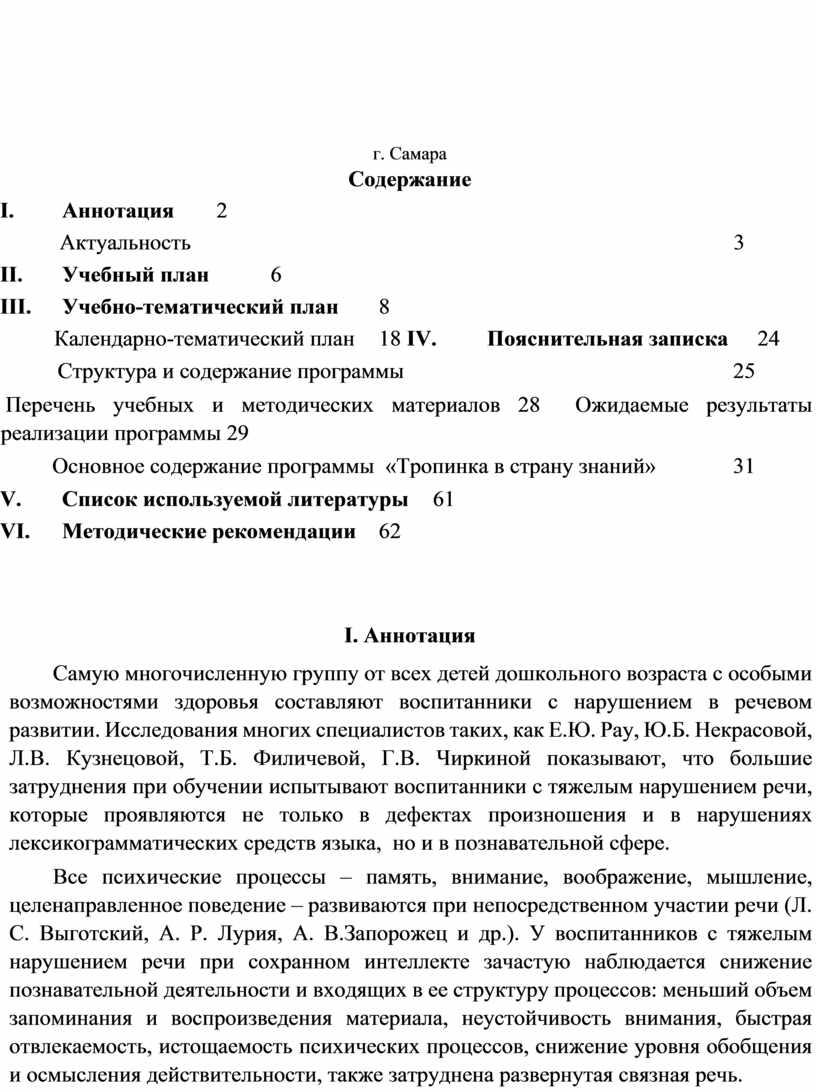 г. Самара

Содержание

I. Аннотация 2

Актуальность 3

II. Учебный план 6

III. Учебно-тематический план 8

Календарно-тематический план 18 IV. Пояснительная записка 24

Структура и содержание программы 25

Перечень учебных и методических материалов 28 Ожидаемые результаты реализации программы 29

Основное содержание программы «Тропинка в страну знаний» 31

V. Список используемой литературы 61

VI. Методические рекомендации 62

I. Аннотация

Самую многочисленную группу от всех детей дошкольного возраста с особыми возможностями здоровья составляют воспитанники с нарушением в речевом развитии. Исследования многих специалистов таких, как Е.Ю. Рау, Ю.Б. Некрасовой, Л.В. Кузнецовой, Т.Б. Филичевой, Г.В. Чиркиной показывают, что большие затруднения при обучении испытывают воспитанники с тяжелым нарушением речи, которые проявляются не только в дефектах произношения и в нарушениях лексикограмматических средств языка, но и в познавательной сфере.

Все психические процессы – память, внимание, воображение, мышление, целенаправленное поведение – развиваются при непосредственном участии речи (Л. С. Выготский, А. Р. Лурия, А. В.Запорожец и др.). У воспитанников с тяжелым нарушением речи при сохранном интеллекте зачастую наблюдается снижение познавательной деятельности и входящих в ее структуру процессов: меньший объем запоминания и воспроизведения материала, неустойчивость внимания, быстрая отвлекаемость, истощаемость психических процессов, снижение уровня обобщения и осмысления действительности, также затруднена развернутая связная речь.